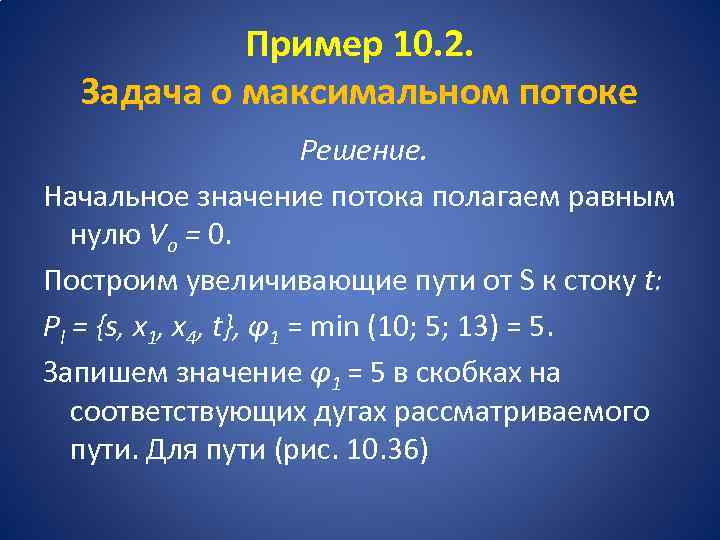 Пример 10.2.
Задача о максимальном потоке

Решение.

Начальное значение потока полагаем равным нулю $V_o = 0$.

Построим увеличивающие пути от S к стоку $t$:

$P_l = \{s, x_1, x_4, t\}$, $\varphi_1 = \min (10; 5; 13) = 5$.

Запишем значение $\varphi_1 = 5$ в скобках на соответствующих дугах рассматриваемого пути. Для пути (рис. 10.36)